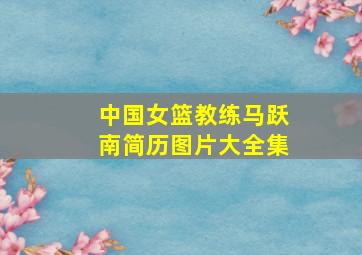 中国女篮教练马跃南简历图片大全集